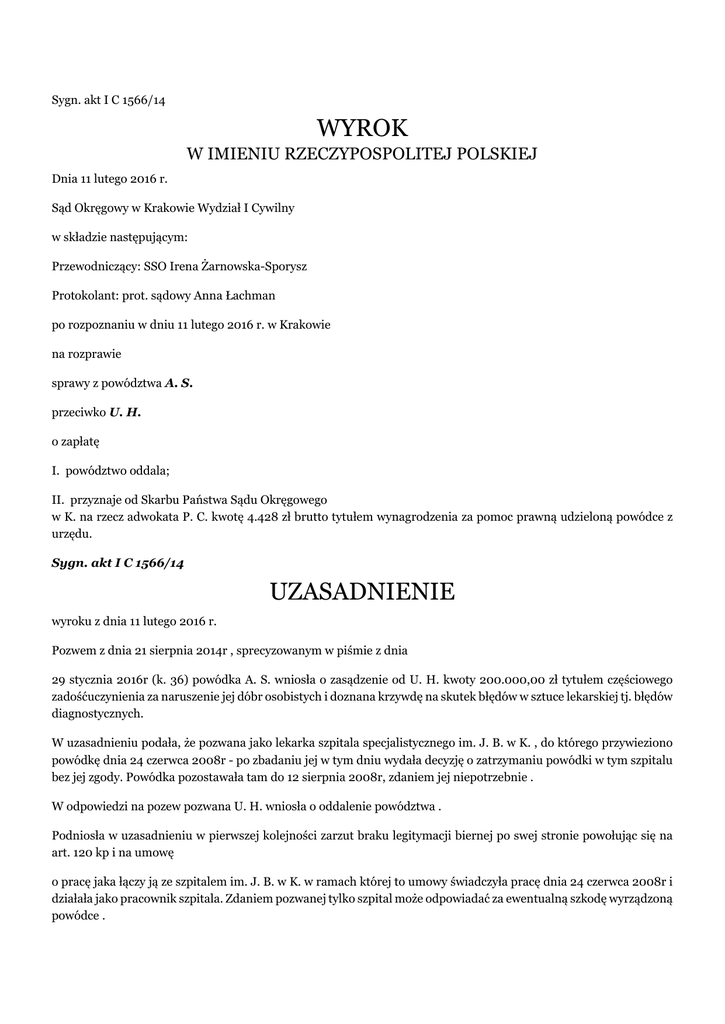 Sygn. akt I C 1566/14

WYROK
W IMIENIU RZECZYPOSPOLITEJ POLSKIEJ

Dnia 11 lutego 2016 r.

Sąd Okręgowy w Krakowie Wydział I Cywilny

w składzie następującym:

Przewodniczący: SSO Irena Żarnowska-Sporysz

Protokolant: prot. sądowy Anna Łachman

po rozpoznaniu w dniu 11 lutego 2016 r. w Krakowie

na rozprawie

sprawy z powództwa A. S.

przeciwko U. H.

o zapłatę

I. powództwo oddala;

II. przyznaje od Skarbu Państwa Sądu Okręgowego w K. na rzecz adwokata P. C. kwotę 4.428 zł brutto tytułem wynagrodzenia za pomoc prawną udzieloną powódce z urzędu.

Sygn. akt I C 1566/14

UZASADNIENIE

wyroku z dnia 11 lutego 2016 r.

Pozwem z dnia 21 sierpnia 2014r , sprecyzowanym w piśmie z dnia

29 stycznia 2016r (k. 36) powódka A. S. wniosła o zasądzenie od U. H. kwoty 200.000,00 zł tytułem częściowego zadośćuczynienia za naruszenie jej dóbr osobistych i doznana krzywdę na skutek błędów w sztuce lekarskiej tj. błędów diagnostycznych.

W uzasadnieniu podała, że pozwana jako lekarka szpitala specjalistycznego im. J. B. w K. , do którego przywieziono powódkę dnia 24 czerwca 2008r - po zbadaniu jej w tym dniu wydała decyzję o zatrzymaniu powódki w tym szpitalu bez jej zgody. Powódka pozostawała tam do 12 sierpnia 2008r, zdaniem jej niepotrzebnie .

W odpowiedzi na pozew pozwana U. H. wniosła o oddalenie powództwa .

Podniosła w uzasadnieniu w pierwszej kolejności zarzut braku legitymacji biernej po swej stronie powołując się na art. 120 kp i na umowę

o pracę jaka łączy ją ze szpitalem im. J. B. w K. w ramach której to umowy świadczyła pracę dnia 24 czerwca 2008r i działała jako pracownik szpitala. Zdaniem pozwanej tylko szpital może odpowiadać za ewentualną szkodę wyrządzoną powódce .